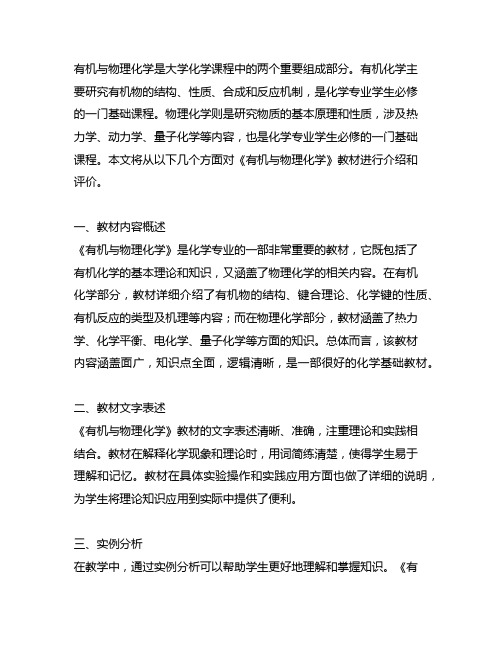 有机与物理化学是大学化学课程中的两个重要组成部分。有机化学主要研究有机物的结构、性质、合成和反应机制，是化学专业学生必修的一门基础课程。物理化学则是研究物质的基本原理和性质，涉及热力学、动力学、量子化学等内容，也是化学专业学生必修的一门基础课程。本文将从以下几个方面对《有机与物理化学》教材进行介绍和评价。

一、教材内容概述
《有机与物理化学》是化学专业的一部非常重要的教材，它既包括了有机化学的基本理论和知识，又涵盖了物理化学的相关内容。在有机化学部分，教材详细介绍了有机物的结构、键合理论、化学键的性质、有机反应的类型及机理等内容；而在物理化学部分，教材涵盖了热力学、化学平衡、电化学、量子化学等方面的知识。总体而言，该教材内容涵盖面广，知识点全面，逻辑清晰，是一部很好的化学基础教材。

二、教材文字表述
《有机与物理化学》教材的文字表述清晰、准确，注重理论和实践相结合。教材在解释化学现象和理论时，用词简练清楚，使得学生易于理解和记忆。教材在具体实验操作和实践应用方面也做了详细的说明，为学生将理论知识应用到实际中提供了便利。

三、实例分析
在教学中，通过实例分析可以帮助学生更好地理解和掌握知识。《有